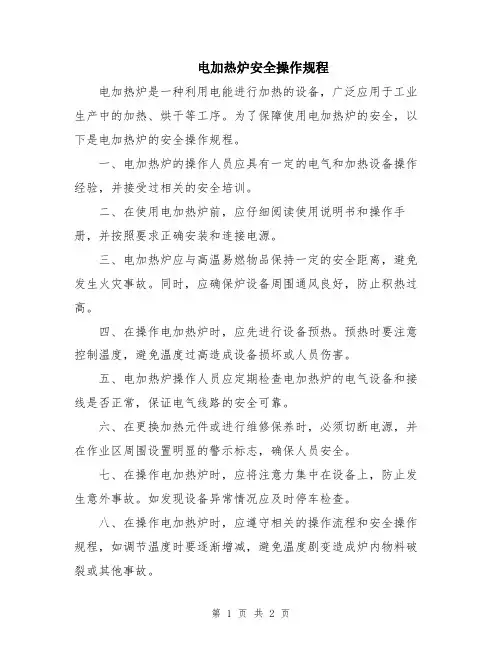 电加热炉安全操作规程

电加热炉是一种利用电能进行加热的设备，广泛应用于工业生产中的加热、烘干等工序。为了保障使用电加热炉的安全，以下是电加热炉的安全操作规程。

一、电加热炉的操作人员应具有一定的电气和加热设备操作经验，并接受过相关的安全培训。

二、在使用电加热炉前，应仔细阅读使用说明书和操作手册，并按照要求正确安装和连接电源。

三、电加热炉应与高温易燃物品保持一定的安全距离，避免发生火灾事故。同时，应确保炉设备周围通风良好，防止积热过高。

四、在操作电加热炉时，应先进行设备预热。预热时要注意控制温度，避免温度过高造成设备损坏或人员伤害。

五、电加热炉操作人员应定期检查电加热炉的电气设备和接线是否正常，保证电气线路的安全可靠。

六、在更换加热元件或进行维修保养时，必须切断电源，并在作业区周围设置明显的警示标志，确保人员安全。

七、在操作电加热炉时，应将注意力集中在设备上，防止发生意外事故。如发现设备异常情况应及时停车检查。

八、在操作电加热炉时，应遵守相关的操作流程和安全操作规程，如调节温度时要逐渐增减，避免温度剧变造成炉内物料破裂或其他事故。

第 1 页 共 2 页